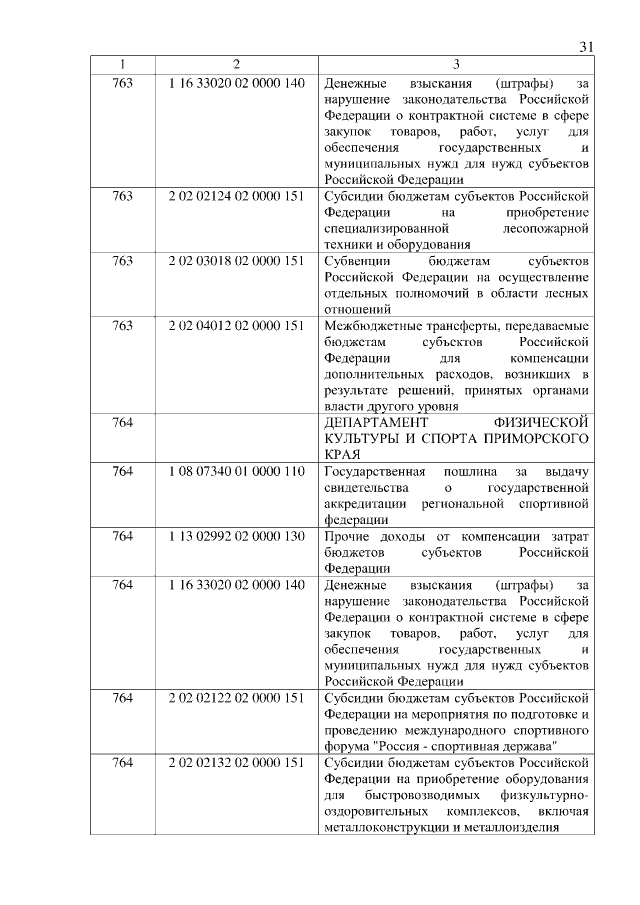 31

| 1 | 2 | 3 |
|---|---|---|
| 763 | 1 16 33020 02 0000 140 | Денежные взыскания (штрафы) за нарушение законодательства Российской Федерации о контрактной системе в сфере закупок товаров, работ, услуг для обеспечения государственных и муниципальных нужд для нужд субъектов Российской Федерации |
| 763 | 2 02 02124 02 0000 151 | Субсидии бюджетам субъектов Российской Федерации на приобретение специализированной лесопожарной техники и оборудования |
| 763 | 2 02 03018 02 0000 151 | Субвенции бюджетам субъектов Российской Федерации на осуществление отдельных полномочий в области лесных отношений |
| 763 | 2 02 04012 02 0000 151 | Межбюджетные трансферты, передаваемые бюджетам субъектов Российской Федерации для компенсации дополнительных расходов, возникших в результате решений, принятых органами власти другого уровня |
| 764 | | ДЕПАРТАМЕНТ ФИЗИЧЕСКОЙ КУЛЬТУРЫ И СПОРТА ПРИМОРСКОГО КРАЯ |
| 764 | 1 08 07340 01 0000 110 | Государственная пошлина за выдачу свидетельства о государственной аккредитации региональной спортивной федерации |
| 764 | 1 13 02992 02 0000 130 | Прочие доходы от компенсации затрат бюджетов субъектов Российской Федерации |
| 764 | 1 16 33020 02 0000 140 | Денежные взыскания (штрафы) за нарушение законодательства Российской Федерации о контрактной системе в сфере закупок товаров, работ, услуг для обеспечения государственных и муниципальных нужд для нужд субъектов Российской Федерации |
| 764 | 2 02 02122 02 0000 151 | Субсидии бюджетам субъектов Российской Федерации на мероприятия по подготовке и проведению международного спортивного форума "Россия - спортивная держава" |
| 764 | 2 02 02132 02 0000 151 | Субсидии бюджетам субъектов Российской Федерации на приобретение оборудования для быстровозводимых физкультурно-оздоровительных комплексов, включая металлоконструкции и металлоизделия |